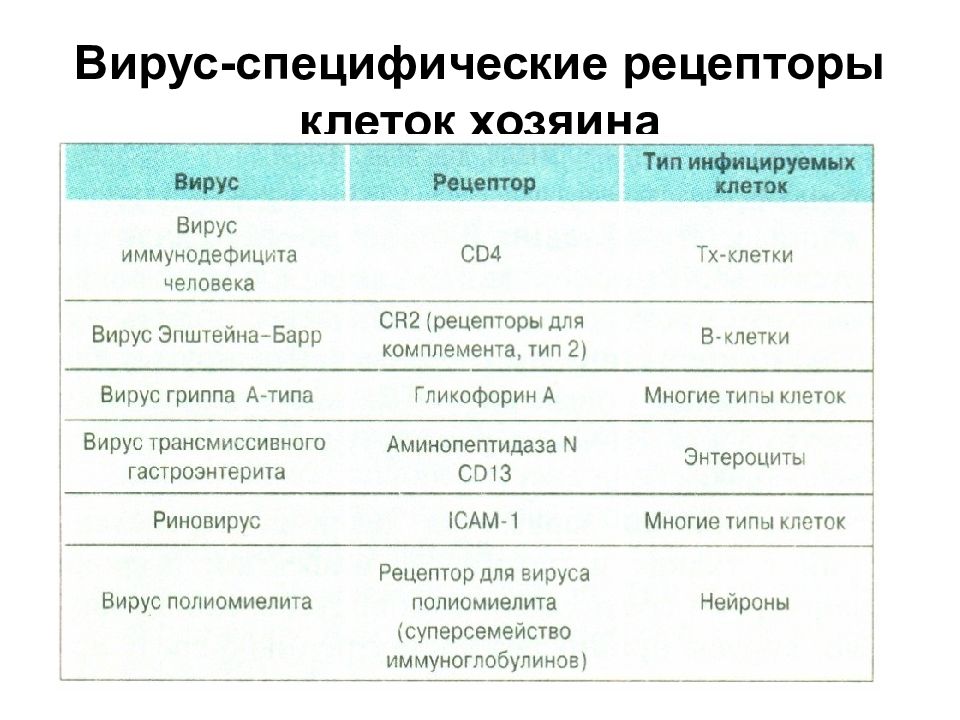 Вирус-специфические рецепторы клеток хозяина

| Вирус | Рецептор | Тип инфицируемых клеток |
|---|---|---|
| Вирус иммунодефицита человека | CD4 | Тх-клетки |
| Вирус Эпштейна–Барр | CR2 (рецепторы для комплемента, тип 2) | В-клетки |
| Вирус гриппа А-типа | Гликофорин А | Многие типы клеток |
| Вирус трансмиссивного гастроэнтерита | Аминопептидаза N CD13 | Энтероциты |
| Риновирус | ICAM-1 | Многие типы клеток |
| Вирус полиомиелита | Рецептор для вируса полиомиелита (суперсемейство иммуноглобулинов) | Нейроны |